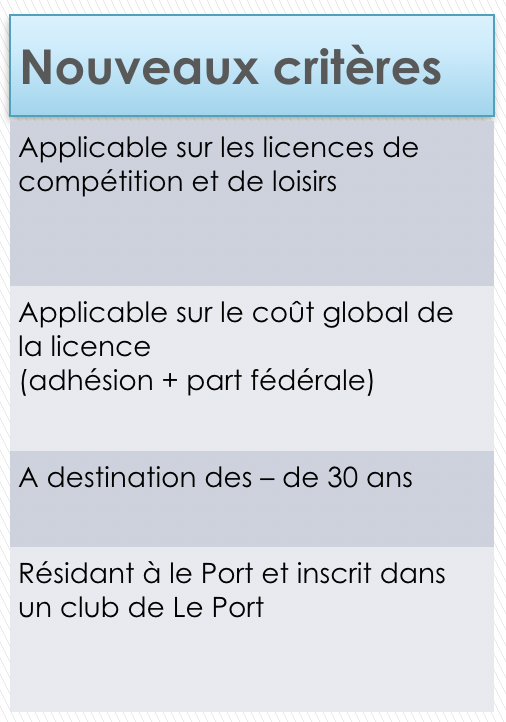 Nouveaux critères

Applicable sur les licences de compétition et de loisirs

Applicable sur le coût global de la licence
(adhésion + part fédérale)

A destination des – de 30 ans

Résidant à le Port et inscrit dans un club de Le Port